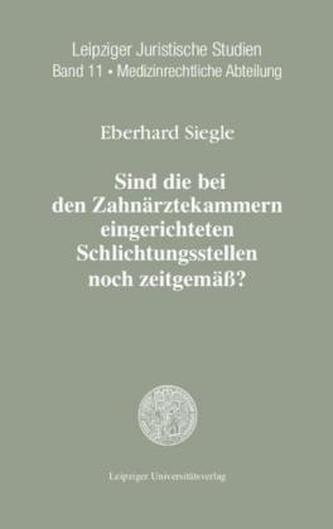 Leipziger Juristische Studien
Band 11 • Medizinrechtliche Abteilung

Eberhard Siegle

Sind die bei den Zahnärztekammern eingerichteten Schlichtungsstellen noch zeitgemäß?

Leipziger Universitätsverlag